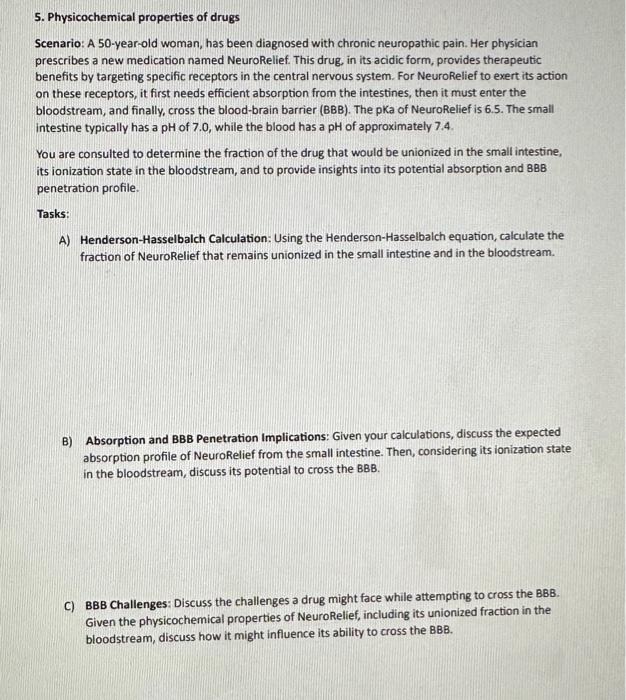 5. Physicochemical properties of drugs

Scenario: A 50-year-old woman, has been diagnosed with chronic neuropathic pain. Her physician prescribes a new medication named NeuroRelief. This drug, in its acidic form, provides therapeutic benefits by targeting specific receptors in the central nervous system. For NeuroRelief to exert its action on these receptors, it first needs efficient absorption from the intestines, then it must enter the bloodstream, and finally, cross the blood-brain barrier (BBB). The pKa of NeuroRelief is 6.5. The small intestine typically has a pH of 7.0, while the blood has a pH of approximately 7.4.

You are consulted to determine the fraction of the drug that would be unionized in the small intestine, its ionization state in the bloodstream, and to provide insights into its potential absorption and BBB penetration profile.

Tasks:

A) Henderson-Hasselbalch Calculation: Using the Henderson-Hasselbalch equation, calculate the fraction of NeuroRelief that remains unionized in the small intestine and in the bloodstream.

B) Absorption and BBB Penetration Implications: Given your calculations, discuss the expected absorption profile of NeuroRelief from the small intestine. Then, considering its ionization state in the bloodstream, discuss its potential to cross the BBB.

C) BBB Challenges: Discuss the challenges a drug might face while attempting to cross the BBB. Given the physicochemical properties of NeuroRelief, including its unionized fraction in the bloodstream, discuss how it might influence its ability to cross the BBB.